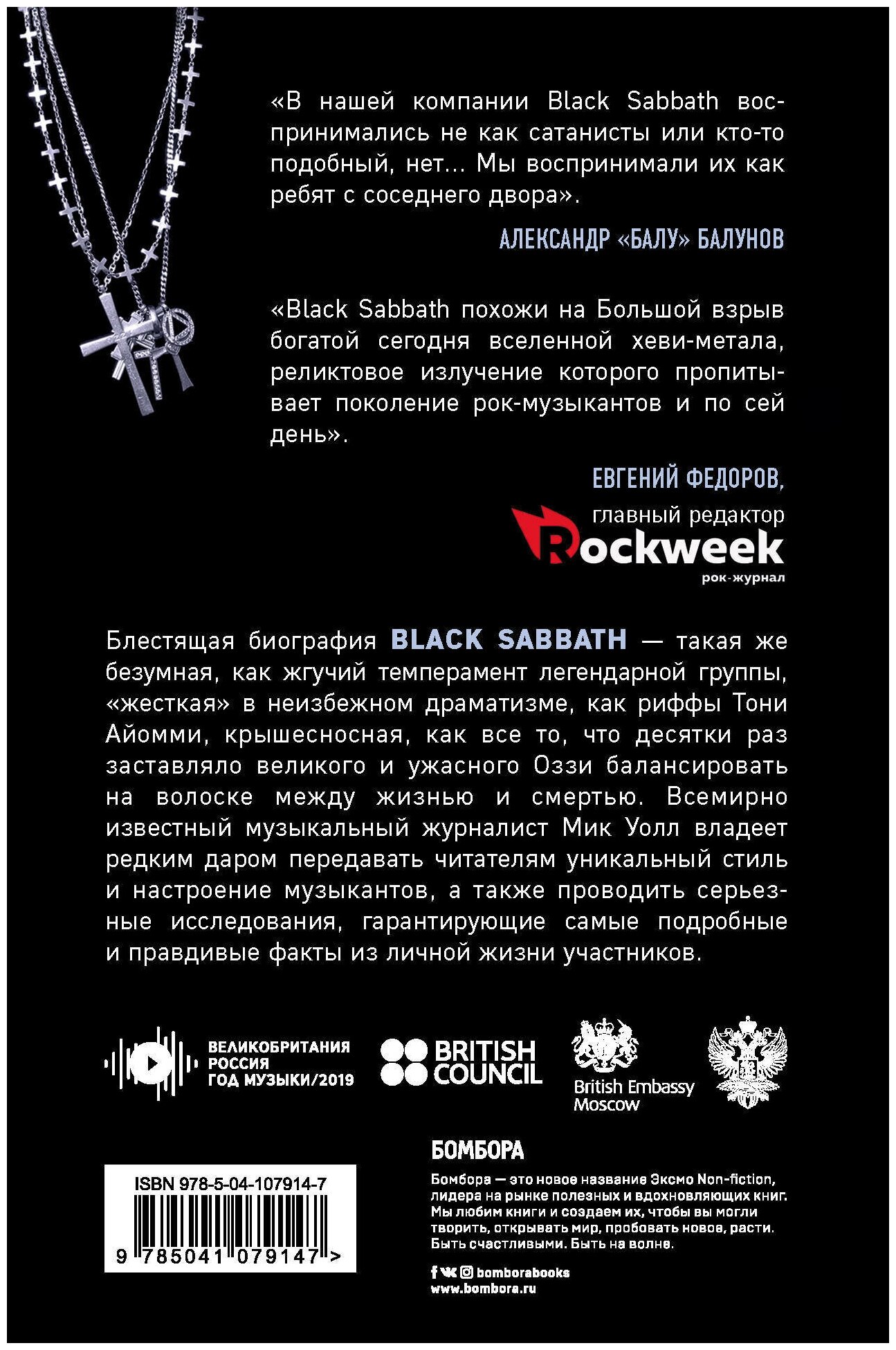 «В нашей компании Black Sabbath воспринимались не как сатанисты или кто-то подобный, нет… Мы воспринимали их как ребят с соседнего двора».

АЛЕКСАНДР «БАЛУ» БАЛУНОВ

«Black Sabbath похожи на Большой взрыв богатой сегодня вселенной хеви-метала, реликтовое излучение которого пропитывает поколение рок-музыкантов и по сей день».

ЕВГЕНИЙ ФЕДОРОВ,
главный редактор
Rockweek
рок-журнал

Блестящая биография BLACK SABBATH — такая же безумная, как жгучий темперамент легендарной группы, «жесткая» в неизбежном драматизме, как риффы Тони Айомми, крышесносная, как все то, что десятки раз заставляло великого и ужасного Оззи балансировать на волоске между жизнью и смертью. Всемирно известный музыкальный журналист Мик Уолл владеет редким даром передавать читателям уникальный стиль и настроение музыкантов, а также проводить серьезные исследования, гарантирующие самые подробные и правдивые факты из личной жизни участников.

ВЕЛИКОБРИТАНИЯ
РОССИЯ
ГОД МУЗЫКИ/2019

BRITISH COUNCIL

British Embassy Moscow

БОМБОРА

Бомбора — это новое название Эксмо Non-fiction, лидера на рынке полезных и вдохновляющих книг. Мы любим книги и создаем их, чтобы вы могли творить, открывать мир, пробовать новое, расти. Быть счастливыми. Быть на волне.

bomborabooks
www.bombora.ru

ISBN 978-5-04-107914-7
9 785041 079147 >